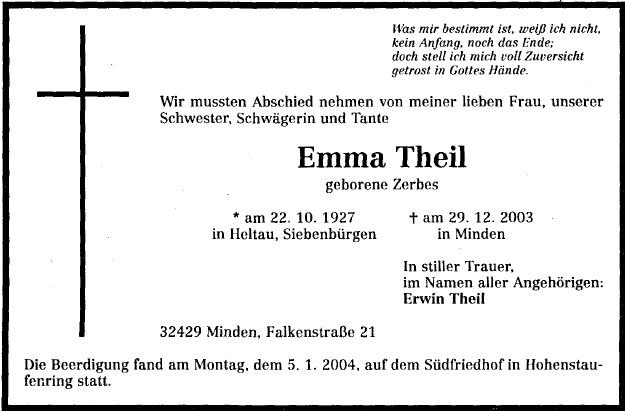 Was mir bestimmt ist, weiß ich nicht,
kein Anfang, noch das Ende;
doch stell ich mich voll Zuversicht
getrost in Gottes Hände.

Wir mussten Abschied nehmen von meiner lieben Frau, unserer Schwester, Schwägerin und Tante

Emma Theil

geborene Zerbes

* am 22. 10. 1927
in Heltau, Siebenbürgen

† am 29. 12. 2003
in Minden

In stiller Trauer,
im Namen aller Angehörigen:
Erwin Theil

32429 Minden, Falkenstraße 21

Die Beerdigung fand am Montag, dem 5. 1. 2004, auf dem Südfriedhof in Hohenstaufenring statt.